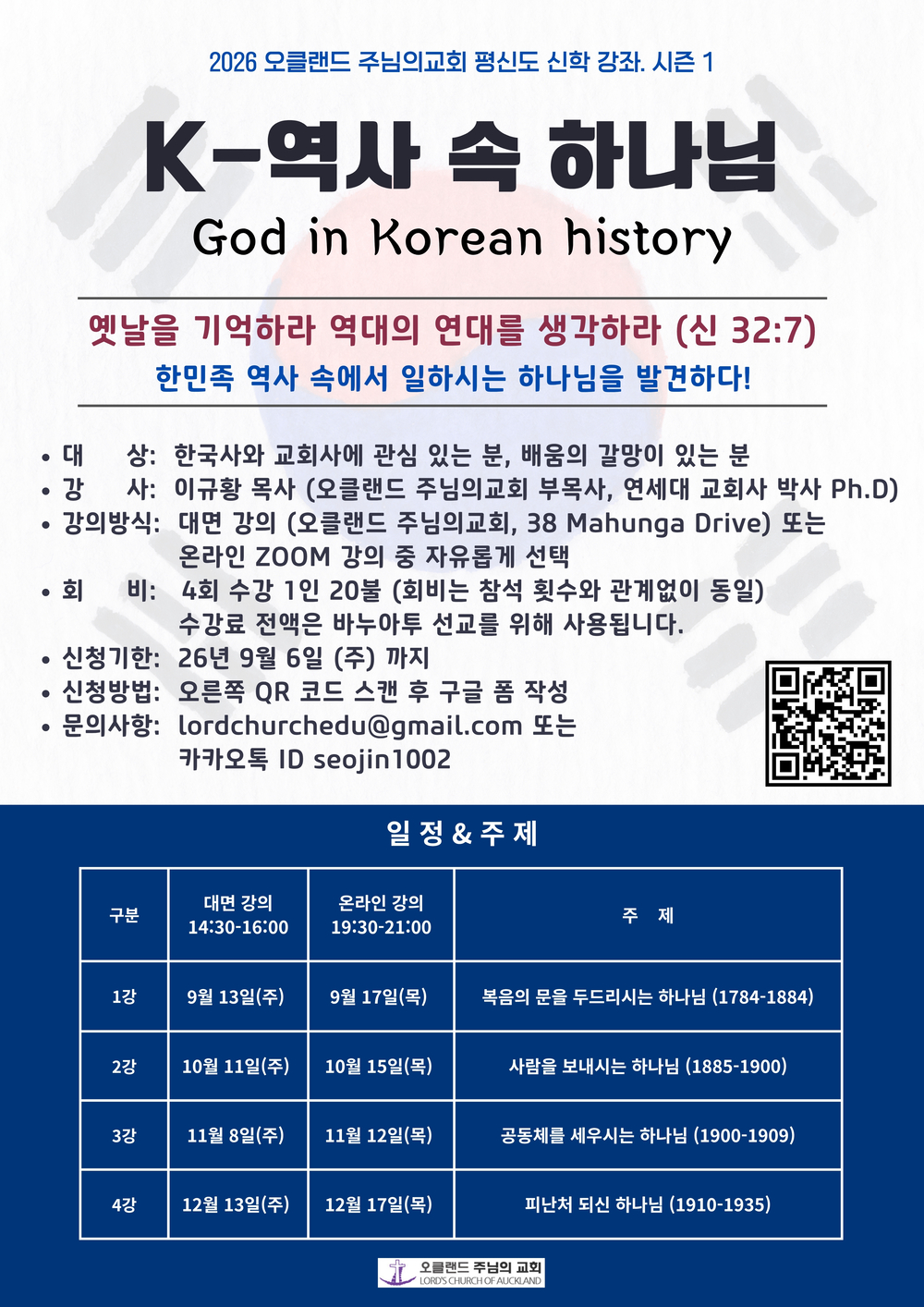 2026 오클랜드 주님의교회 평신도 신학 강좌. 시즌 1

K-역사 속 하나님

God in Korean history

옛날을 기억하라 역대의 연대를 생각하라 (신 32:7)

한민족 역사 속에서 일하시는 하나님을 발견하다!

• 대 상: 한국사와 교회사에 관심 있는 분, 배움의 갈망이 있는 분
• 강 사: 이규황 목사 (오클랜드 주님의교회 부목사, 연세대 교회사 박사 Ph.D)
• 강의방식: 대면 강의 (오클랜드 주님의교회, 38 Mahunga Drive) 또는 온라인 ZOOM 강의 중 자유롭게 선택
• 회 비: 4회 수강 1인 20불 (회비는 참석 횟수와 관계없이 동일) 수강료 전액은 바누아투 선교를 위해 사용됩니다.
• 신청기한: 26년 9월 6일 (주) 까지
• 신청방법: 오른쪽 QR 코드 스캔 후 구글 폼 작성
• 문의사항: lordchurchedu@gmail.com 또는 카카오톡 ID seojin1002

일 정 & 주 제

| 구분 | 대면 강의 14:30-16:00 | 온라인 강의 19:30-21:00 | 주 제 |
|---|---|---|---|
| 1강 | 9월 13일(주) | 9월 17일(목) | 복음의 문을 두드리시는 하나님 (1784-1884) |
| 2강 | 10월 11일(주) | 10월 15일(목) | 사람을 보내시는 하나님 (1885-1900) |
| 3강 | 11월 8일(주) | 11월 12일(목) | 공동체를 세우시는 하나님 (1900-1909) |
| 4강 | 12월 13일(주) | 12월 17일(목) | 피난처 되신 하나님 (1910-1935) |

오클랜드 주님의 교회
LORD'S CHURCH OF AUCKLAND